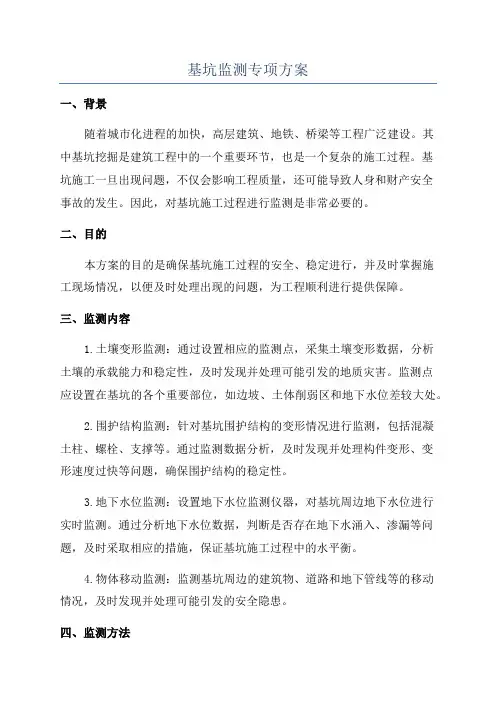 基坑监测专项方案

一、背景

随着城市化进程的加快，高层建筑、地铁、桥梁等工程广泛建设。其中基坑挖掘是建筑工程中的一个重要环节，也是一个复杂的施工过程。基坑施工一旦出现问题，不仅会影响工程质量，还可能导致人身和财产安全事故的发生。因此，对基坑施工过程进行监测是非常必要的。

二、目的

本方案的目的是确保基坑施工过程的安全、稳定进行，并及时掌握施工现场情况，以便及时处理出现的问题，为工程顺利进行提供保障。

三、监测内容

1.土壤变形监测：通过设置相应的监测点，采集土壤变形数据，分析土壤的承载能力和稳定性，及时发现并处理可能引发的地质灾害。监测点应设置在基坑的各个重要部位，如边坡、土体削弱区和地下水位差较大处。

2.围护结构监测：针对基坑围护结构的变形情况进行监测，包括混凝土柱、螺栓、支撑等。通过监测数据分析，及时发现并处理构件变形、变形速度过快等问题，确保围护结构的稳定性。

3.地下水位监测：设置地下水位监测仪器，对基坑周边地下水位进行实时监测。通过分析地下水位数据，判断是否存在地下水涌入、渗漏等问题，及时采取相应的措施，保证基坑施工过程中的水平衡。

4.物体移动监测：监测基坑周边的建筑物、道路和地下管线等的移动情况，及时发现并处理可能引发的安全隐患。

四、监测方法